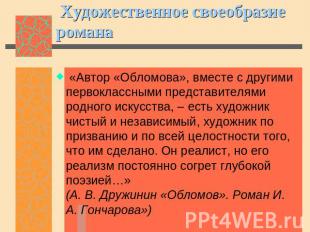 Художественное своеобразие романа

«Автор «Обломова», вместе с другими первоклассными представителями родного искусства, – есть художник чистый и независимый, художник по призванию и по всей целостности того, что им сделано. Он реалист, но его реализм постоянно согрет глубокой поэзией…»
(А. В. Дружинин «Обломов». Роман И. А. Гончарова»)

PPt4WEB.ru